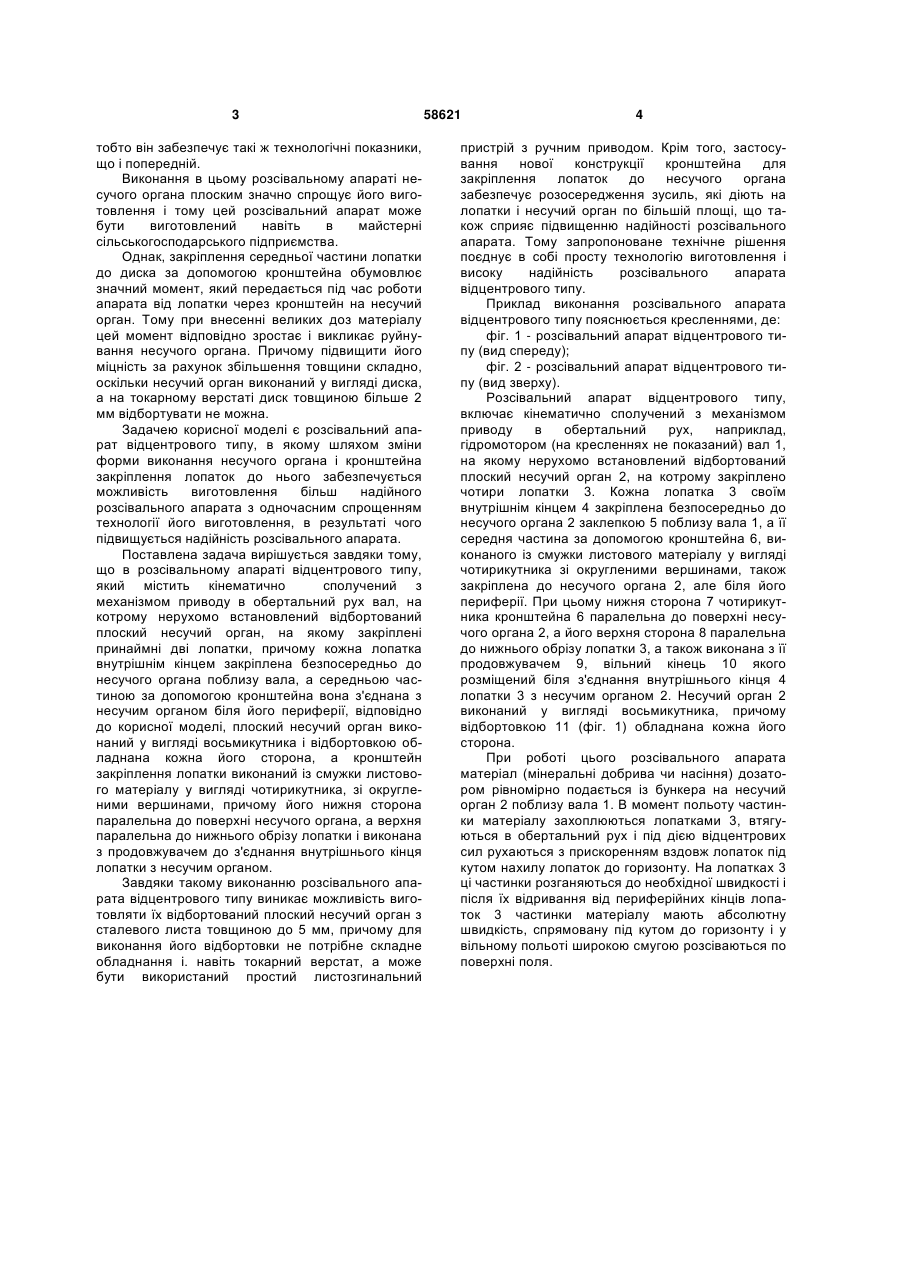 3                                   58621                                   4

тобто він забезпечує такі ж технологічні показники, що і попередній.

Виконання в цьому розсівальному апараті несучого органа плоским значно спрощує його виготовлення і тому цей розсівальний апарат може бути виготовлений навіть в майстерні сільськогосподарського підприємства.

Однак, закріплення середньої частини лопатки до диска за допомогою кронштейна обумовлює значний момент, який передається під час роботи апарата від лопатки через кронштейн на несучий орган. Тому при внесенні великих доз матеріалу цей момент відповідно зростає і викликає руйнування несучого органа. Причому підвищити його міцність за рахунок збільшення товщини складно, оскільки несучий орган виконаний у вигляді диска, а на токарному верстаті диск товщиною більше 2 мм відбортувати не можна.

Задачею корисної моделі є розсівальний апарат відцентрового типу, в якому шляхом зміни форми виконання несучого органа і кронштейна закріплення лопаток до нього забезпечується можливість виготовлення більш надійного розсівального апарата з одночасним спрощенням технології його виготовлення, в результаті чого підвищується надійність розсівального апарата.

Поставлена задача вирішується завдяки тому, що в розсівальному апараті відцентрового типу, який містить кінематично сполучений з механізмом приводу в обертальний рух вал, на котрому нерухомо встановлений відбортований плоский несучий орган, на якому закріплені принаймні дві лопатки, причому кожна лопатка внутрішнім кінцем закріплена безпосередньо до несучого органа поблизу вала, а середньою частиною за допомогою кронштейна вона з'єднана з несучим органом біля його периферії, відповідно до корисної моделі, плоский несучий орган виконаний у вигляді восьмикутника і відбортовкою обладнана кожна його сторона, а кронштейн закріплення лопатки виконаний із смужки листового матеріалу у вигляді чотирикутника, зі округленими вершинами, причому його нижня сторона паралельна до поверхні несучого органа, а верхня паралельна до нижнього обрізу лопатки і виконана з продовжувачем до з'єднання внутрішнього кінця лопатки з несучим органом.

Завдяки такому виконанню розсівального апарата відцентрового типу виникає можливість виготовляти їх відбортований плоский несучий орган з сталевого листа товщиною до 5 мм, причому для виконання його відбортовки не потрібне складне обладнання і. навіть токарний верстат, а може бути використаний простий листозгинальний пристрій з ручним приводом. Крім того, застосування нової конструкції кронштейна для закріплення лопаток до несучого органа забезпечує розосередження зусиль, які діють на лопатки і несучий орган по більшій площі, що також сприяє підвищенню надійності розсівального апарата. Тому запропоноване технічне рішення поєднує в собі просту технологію виготовлення і високу надійність розсівального апарата відцентрового типу.

Приклад виконання розсівального апарата відцентрового типу пояснюється кресленнями, де:

фіг. 1 - розсівальний апарат відцентрового типу (вид спереду);

фіг. 2 - розсівальний апарат відцентрового типу (вид зверху).

Розсівальний апарат відцентрового типу, включає кінематично сполучений з механізмом приводу в обертальний рух, наприклад, гідромотором (на кресленнях не показаний) вал 1, на якому нерухомо встановлений відбортований плоский несучий орган 2, на котрому закріплено чотири лопатки 3. Кожна лопатка 3 своїм внутрішнім кінцем 4 закріплена безпосередньо до несучого органа 2 заклепкою 5 поблизу вала 1, а її середня частина за допомогою кронштейна 6, виконаного із смужки листового матеріалу у вигляді чотирикутника зі округленими вершинами, також закріплена до несучого органа 2, але біля його периферії. При цьому нижня сторона 7 чотирикутника кронштейна 6 паралельна до поверхні несучого органа 2, а його верхня сторона 8 паралельна до нижнього обрізу лопатки 3, а також виконана з її продовжувачем 9, вільний кінець 10 якого розміщений біля з'єднання внутрішнього кінця 4 лопатки 3 з несучим органом 2. Несучий орган 2 виконаний у вигляді восьмикутника, причому відбортовкою 11 (фіг. 1) обладнана кожна його сторона.

При роботі цього розсівального апарата матеріал (мінеральні добрива чи насіння) дозатором рівномірно подається із бункера на несучий орган 2 поблизу вала 1. В момент польоту частинки матеріалу захоплюються лопатками 3, втягуються в обертальний рух і під дією відцентрових сил рухаються з прискоренням вздовж лопаток під кутом нахилу лопаток до горизонту. На лопатках 3 ці частинки розганяються до необхідної швидкості і після їх відривання від периферійних кінців лопаток 3 частинки матеріалу мають абсолютну швидкість, спрямовану під кутом до горизонту і у вільному польоті широкою смугою розсіваються по поверхні поля.